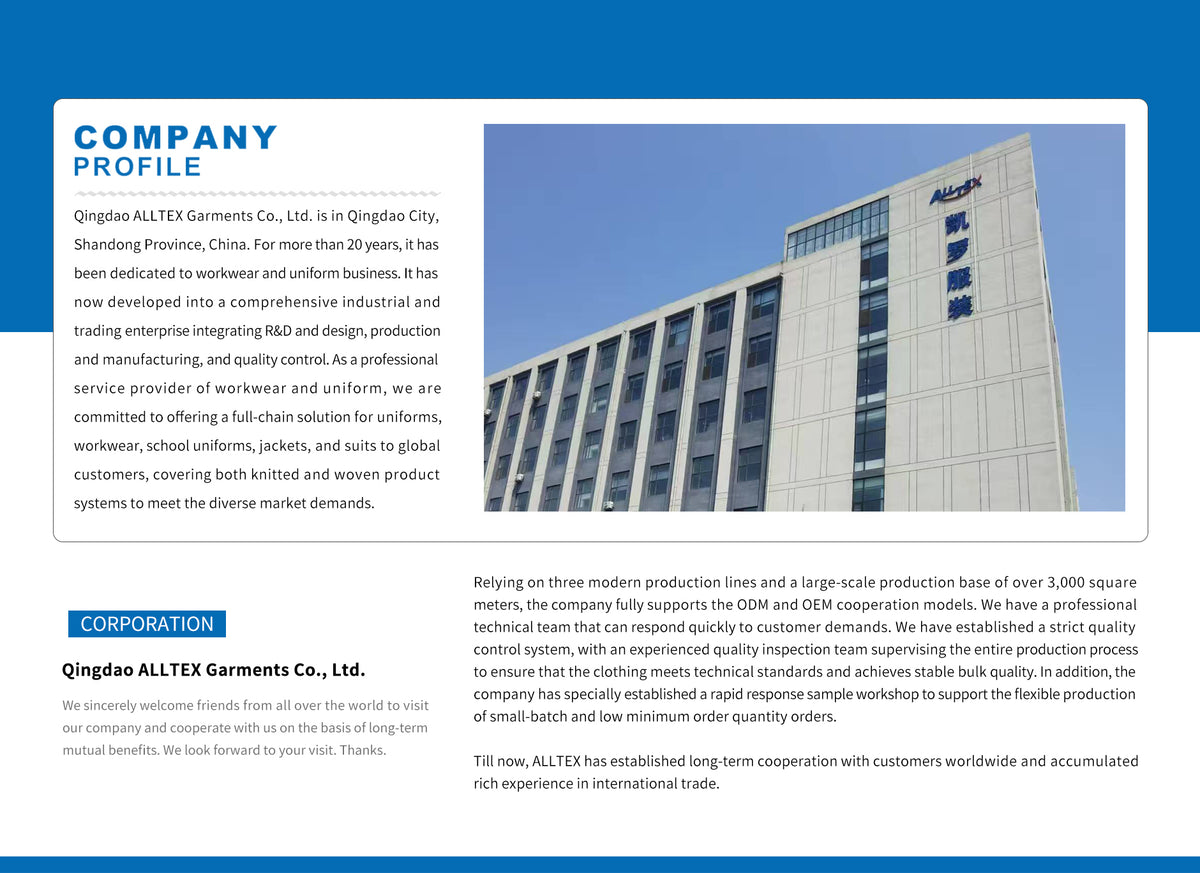 COMPANY
PROFILE

Qingdao ALLTEX Garments Co., Ltd. is in Qingdao City, Shandong Province, China. For more than 20 years, it has been dedicated to workwear and uniform business. It has now developed into a comprehensive industrial and trading enterprise integrating R&D and design, production and manufacturing, and quality control. As a professional service provider of workwear and uniform, we are committed to offering a full-chain solution for uniforms, workwear, school uniforms, jackets, and suits to global customers, covering both knitted and woven product systems to meet the diverse market demands.

ALLTEX
凯罗服装

CORPORATION

Qingdao ALLTEX Garments Co., Ltd.

We sincerely welcome friends from all over the world to visit our company and cooperate with us on the basis of long-term mutual benefits. We look forward to your visit. Thanks.

Relying on three modern production lines and a large-scale production base of over 3,000 square meters, the company fully supports the ODM and OEM cooperation models. We have a professional technical team that can respond quickly to customer demands. We have established a strict quality control system, with an experienced quality inspection team supervising the entire production process to ensure that the clothing meets technical standards and achieves stable bulk quality. In addition, the company has specially established a rapid response sample workshop to support the flexible production of small-batch and low minimum order quantity orders.

Till now, ALLTEX has established long-term cooperation with customers worldwide and accumulated rich experience in international trade.